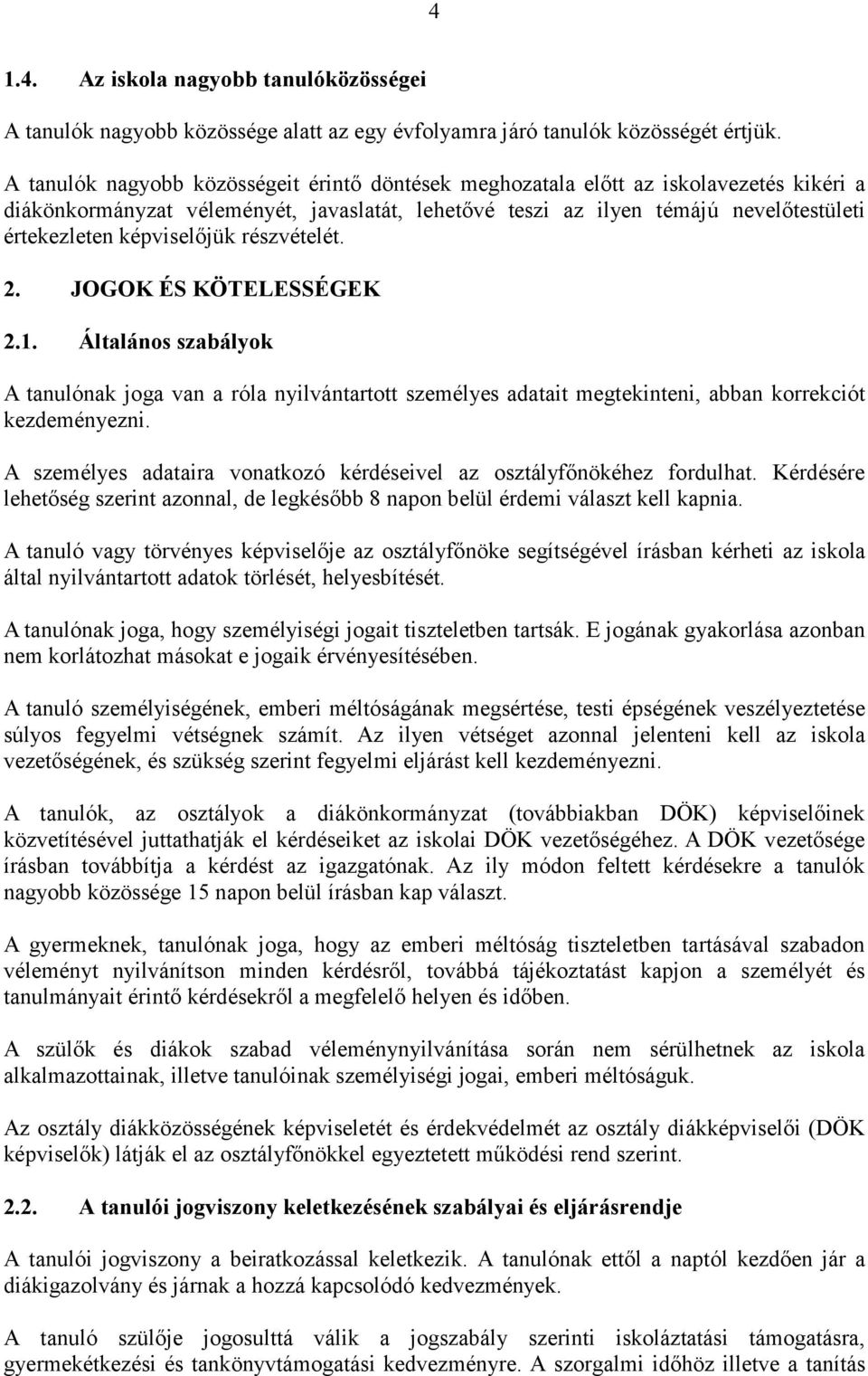 4

1.4. Az iskola nagyobb tanulóközösségei

A tanulók nagyobb közössége alatt az egy évfolyamra járó tanulók közösségét értjük.

A tanulók nagyobb közösségeit érintő döntések meghozatala előtt az iskolavezetés kikéri a diákönkormányzat véleményét, javaslatát, lehetővé teszi az ilyen témájú nevelőtestületi értekezleten képviselőjük részvételét.

2. JOGOK ÉS KÖTELESSÉGEK

2.1. Általános szabályok

A tanulónak joga van a róla nyilvántartott személyes adatait megtekinteni, abban korrekciót kezdeményezni.

A személyes adataira vonatkozó kérdéseivel az osztályfőnökéhez fordulhat. Kérdésére lehetőség szerint azonnal, de legkésőbb 8 napon belül érdemi választ kell kapnia.

A tanuló vagy törvényes képviselője az osztályfőnöke segítségével írásban kérheti az iskola által nyilvántartott adatok törlését, helyesbítését.

A tanulónak joga, hogy személyiségi jogait tiszteletben tartsák. E jogának gyakorlása azonban nem korlátozhat másokat e jogaik érvényesítésében.

A tanuló személyiségének, emberi méltóságának megsértése, testi épségének veszélyeztetése súlyos fegyelmi vétségnek számít. Az ilyen vétséget azonnal jelenteni kell az iskola vezetőségének, és szükség szerint fegyelmi eljárást kell kezdeményezni.

A tanulók, az osztályok a diákönkormányzat (továbbiakban DÖK) képviselőinek közvetítésével juttathatják el kérdéseiket az iskolai DÖK vezetőségéhez. A DÖK vezetősége írásban továbbítja a kérdést az igazgatónak. Az ily módon feltett kérdésekre a tanulók nagyobb közössége 15 napon belül írásban kap választ.

A gyermeknek, tanulónak joga, hogy az emberi méltóság tiszteletben tartásával szabadon véleményt nyilvánítson minden kérdésről, továbbá tájékoztatást kapjon a személyét és tanulmányait érintő kérdésekről a megfelelő helyen és időben.

A szülők és diákok szabad véleménynyilvánítása során nem sérülhetnek az iskola alkalmazottainak, illetve tanulóinak személyiségi jogai, emberi méltóságuk.

Az osztály diákközösségének képviseletét és érdekvédelmét az osztály diákképviselői (DÖK képviselők) látják el az osztályfőnökkel egyeztetett működési rend szerint.

2.2. A tanulói jogviszony keletkezésének szabályai és eljárásrendje

A tanulói jogviszony a beiratkozással keletkezik. A tanulónak ettől a naptól kezdően jár a diákigazolvány és járnak a hozzá kapcsolódó kedvezmények.

A tanuló szülője jogosulttá válik a jogszabály szerinti iskoláztatási támogatásra, gyermekétkezési és tankönyvtámogatási kedvezményre. A szorgalmi időhöz illetve a tanítás